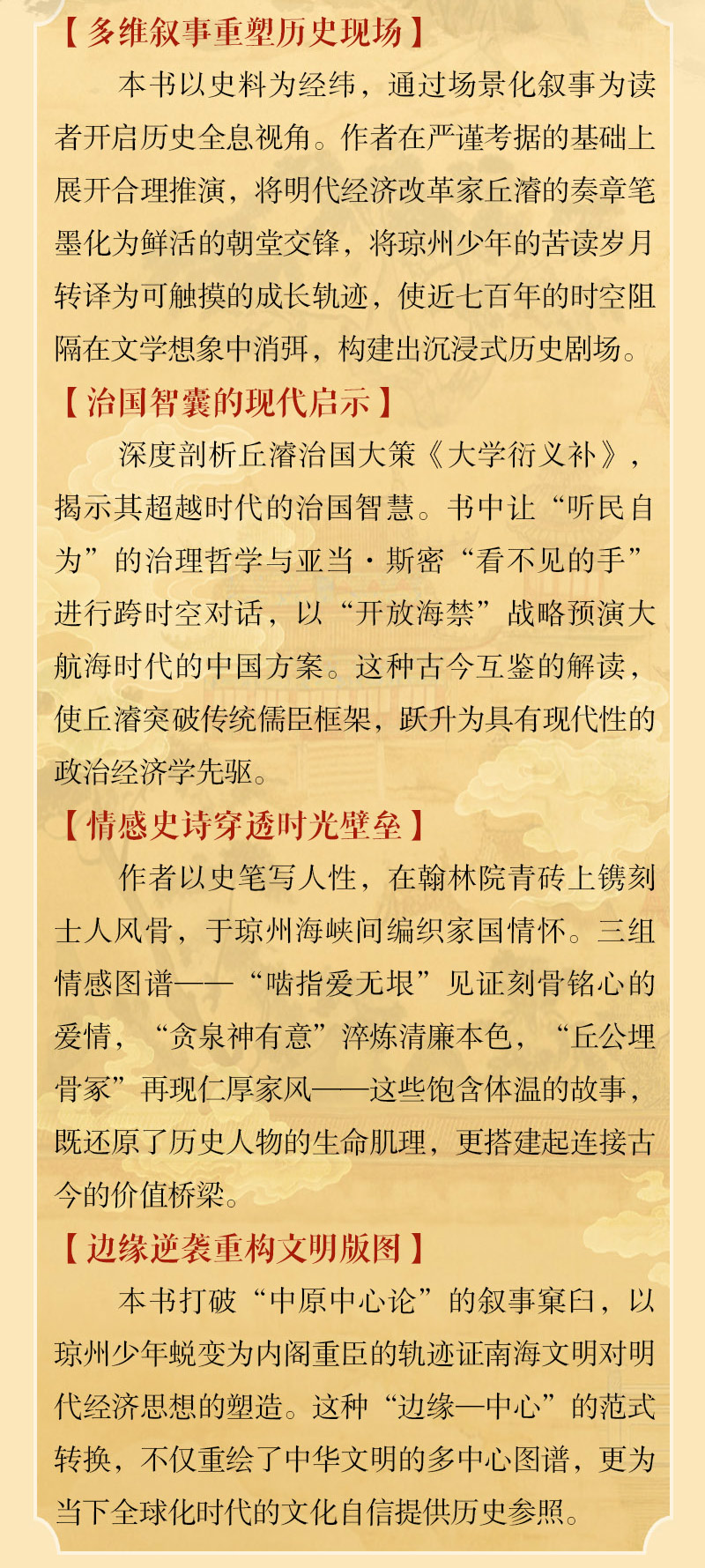 【多维叙事重塑历史现场】

本书以史料为经纬，通过场景化叙事为读者开启历史全息视角。作者在严谨考据的基础上展开合理推演，将明代经济改革家丘濬的奏章笔墨化为鲜活的朝堂交锋，将琼州少年的苦读岁月转译为可触摸的成长轨迹，使近七百年的时空阻隔在文学想象中消弭，构建出沉浸式历史剧场。

【治国智囊的现代启示】

深度剖析丘濬治国大策《大学衍义补》，揭示其超越时代的治国智慧。书中让“听民自为”的治理哲学与亚当·斯密“看不见的手”进行跨时空对话，以“开放海禁”战略预演大航海时代的中国方案。这种古今互鉴的解读，使丘濬突破传统儒臣框架，跃升为具有现代性的政治经济学先驱。

【情感史诗穿透时光壁垒】

作者以史笔写人性，在翰林院青砖上镌刻士人风骨，于琼州海峡间编织家国情怀。三组情感图谱——“啮指爱无垠”见证刻骨铭心的爱情，“贪泉神有意”淬炼清廉本色，“丘公埋骨冢”再现仁厚家风——这些饱含体温的故事，既还原了历史人物的生命肌理，更搭建起连接古今的价值桥梁。

【边缘逆袭重构文明版图】

本书打破“中原中心论”的叙事窠臼，以琼州少年蜕变为内阁重臣的轨迹证南海文明对明代经济思想的塑造。这种“边缘—中心”的范式转换，不仅重绘了中华文明的多中心图谱，更为当下全球化时代的文化自信提供历史参照。